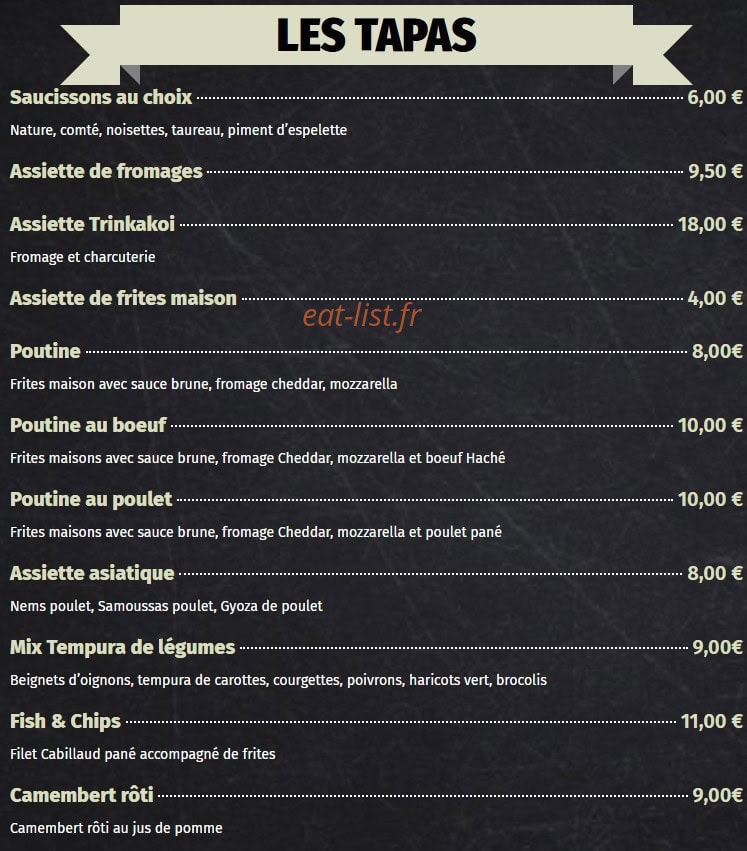 LES TAPAS

Saucissons au choix 6,00 €

Nature, comté, noisettes, taureau, piment d'espelette

Assiette de fromages 9,50 €

Assiette Trinkakoi 18,00 €

Fromage et charcuterie

Assiette de frites maison 4,00 €

Poutine 8,00€

Frites maison avec sauce brune, fromage cheddar, mozzarella

Poutine au boeuf 10,00 €

Frites maisons avec sauce brune, fromage Cheddar, mozzarella et boeuf Haché

Poutine au poulet 10,00 €

Frites maisons avec sauce brune, fromage Cheddar, mozzarella et poulet pané

Assiette asiatique 8,00 €

Nems poulet, Samoussas poulet, Gyoza de poulet

Mix Tempura de légumes 9,00€

Beignets d'oignons, tempura de carottes, courgettes, poivrons, haricots vert, brocolis

Fish & Chips 11,00 €

Filet Cabillaud pané accompagné de frites

Camembert rôti 9,00€

Camembert rôti au jus de pomme

eat-list.fr